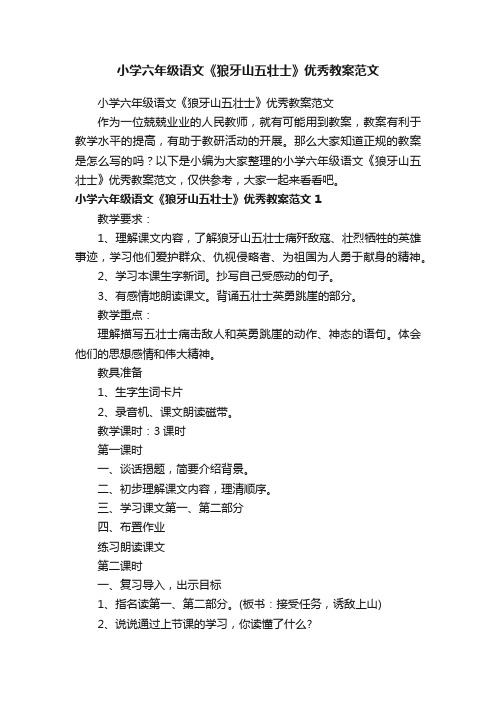 小学六年级语文《狼牙山五壮士》优秀教案范文

小学六年级语文《狼牙山五壮士》优秀教案范文

作为一位兢兢业业的人民教师，就有可能用到教案，教案有利于教学水平的提高，有助于教研活动的开展。那么大家知道正规的教案是怎么写的吗？以下是小编为大家整理的小学六年级语文《狼牙山五壮士》优秀教案范文，仅供参考，大家一起来看看吧。

小学六年级语文《狼牙山五壮士》优秀教案范文 1

教学要求：

1、理解课文内容，了解狼牙山五壮士痛歼敌寇、壮烈牺牲的英雄事迹，学习他们爱护群众、仇视侵略者、为祖国为人勇于献身的精神。

2、学习本课生字新词。抄写自己受感动的句子。

3、有感情地朗读课文。背诵五壮士英勇跳崖的部分。

教学重点：

理解描写五壮士痛击敌人和英勇跳崖的动作、神态的语句。体会他们的思想感情和伟大精神。

教具准备

1、生字生词卡片

2、录音机、课文朗读磁带。

教学课时：3 课时

第一课时

一、谈话揭题，简要介绍背景。

二、初步理解课文内容，理清顺序。

三、学习课文第一、第二部分

四、布置作业

练习朗读课文

第二课时

一、复习导入，出示目标

1、指名读第一、第二部分。(板书：接受任务，诱敌上山)

2、说说通过上节课的学习，你读懂了什么?